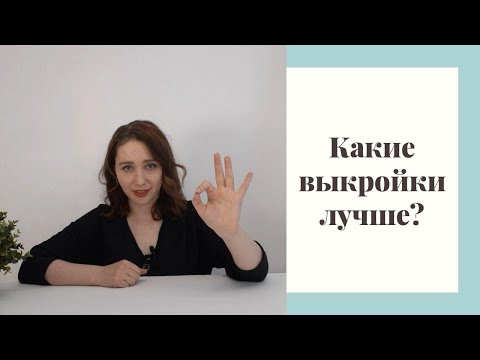 Какие выкройки лучше?